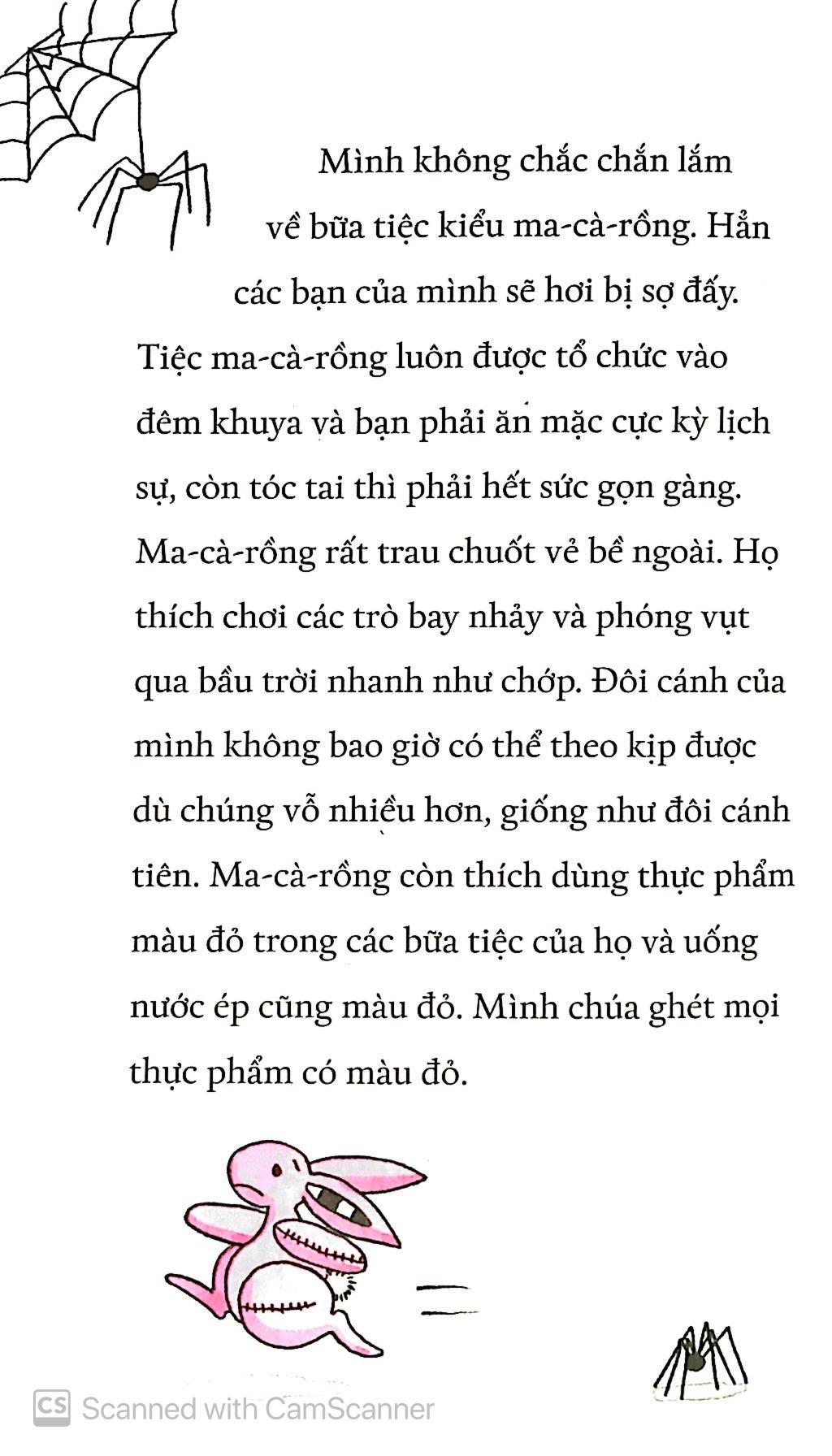 Mình không chắc chắn lắm về bữa tiệc kiểu ma-cà-rồng. Hẳn các bạn của mình sẽ hơi bị sợ đấy. Tiệc ma-cà-rồng luôn được tổ chức vào đêm khuya và bạn phải ăn mặc cực kỳ lịch sự, còn tóc tai thì phải hết sức gọn gàng. Ma-cà-rồng rất trau chuốt vẻ bề ngoài. Họ thích chơi các trò bay nhảy và phóng vụt qua bầu trời nhanh như chớp. Đôi cánh của mình không bao giờ có thể theo kịp được dù chúng vỗ nhiều hơn, giống như đôi cánh tiên. Ma-cà-rồng còn thích dùng thực phẩm màu đỏ trong các bữa tiệc của họ và uống nước ép cũng màu đỏ. Mình chúa ghét mọi thực phẩm có màu đỏ.

CS Scanned with CamScanner